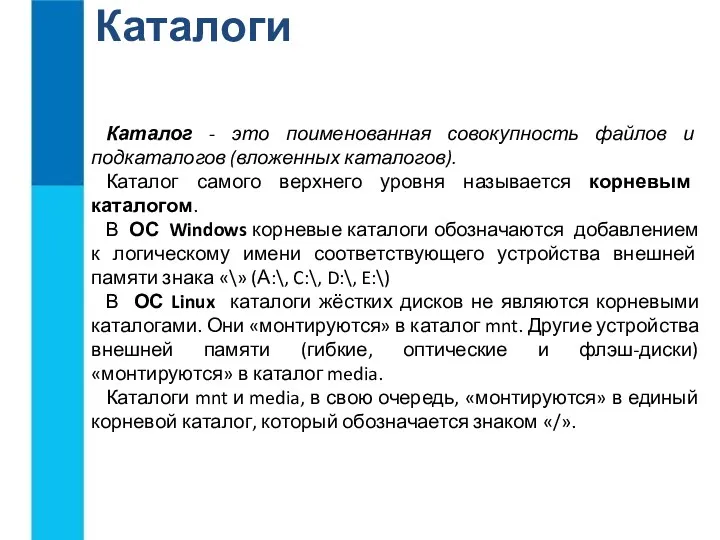 Каталоги

Каталог - это поименованная совокупность файлов и подкаталогов (вложенных каталогов).

Каталог самого верхнего уровня называется корневым каталогом.

В ОС Windows корневые каталоги обозначаются добавлением к логическому имени соответствующего устройства внешней памяти знака «\» (A:\, C:\, D:\, E:\)

В ОС Linux каталоги жёстких дисков не являются корневыми каталогами. Они «монтируются» в каталог mnt. Другие устройства внешней памяти (гибкие, оптические и флэш-диски) «монтируются» в каталог media.

Каталоги mnt и media, в свою очередь, «монтируются» в единый корневой каталог, который обозначается знаком «/».